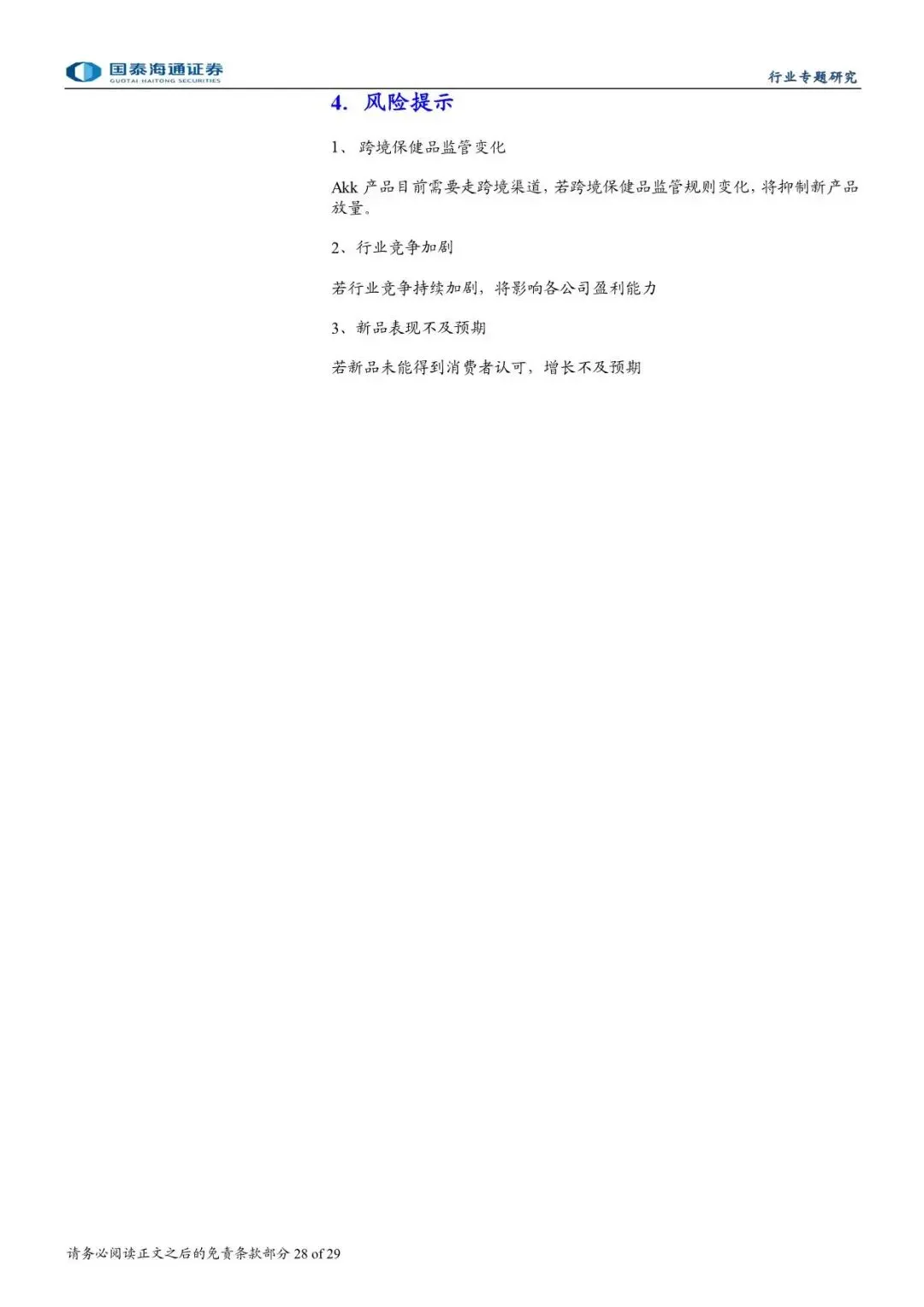 国泰海通证券
GUOTAI HAITONG SECURITIES

行业专题研究

4. 风险提示

1、跨境保健品监管变化

Akk产品目前需要走跨境渠道，若跨境保健品监管规则变化，将抑制新产品放量。

2、行业竞争加剧

若行业竞争持续加剧，将影响各公司盈利能力

3、新品表现不及预期

若新品未能得到消费者认可，增长不及预期

请务必阅读正文之后的免责条款部分 28 of 29